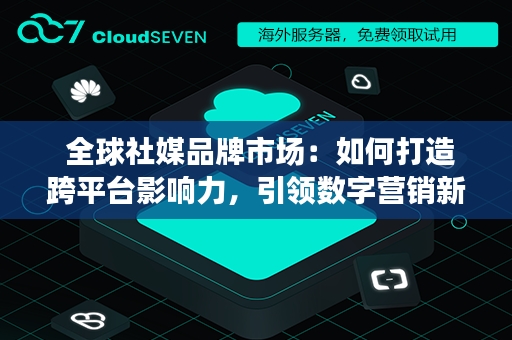 CloudSEVEN

海外服务器，免费领取试用

SEVEN

全球社媒品牌市场：如何打造跨平台影响力，引领数字营销新